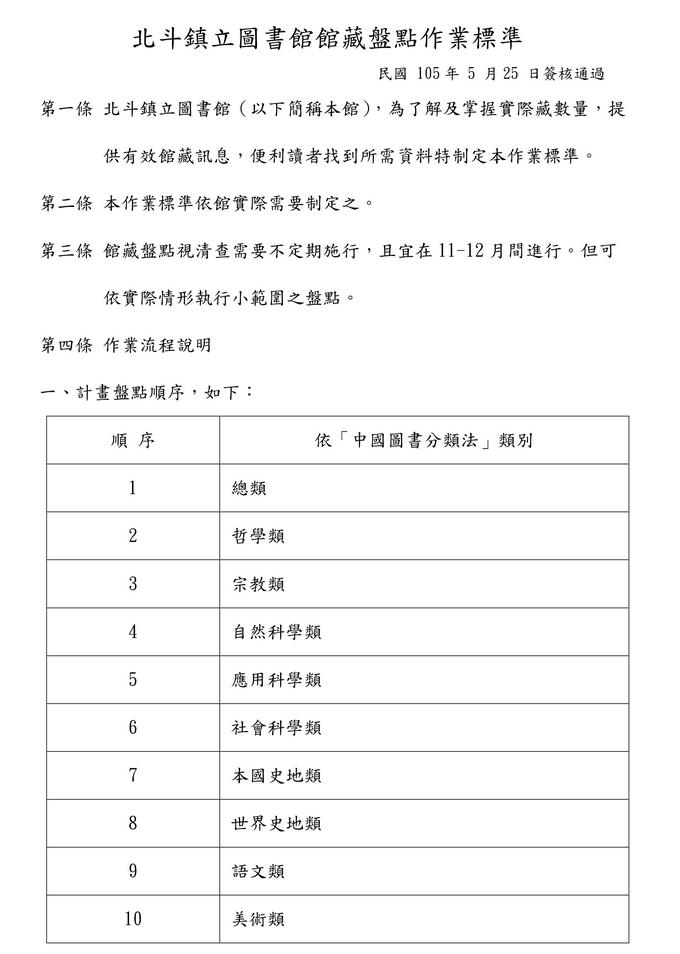 北斗鎮立圖書館館藏盤點作業標準

民國105年5月25日簽核通過

第一條 北斗鎮立圖書館（以下簡稱本館），為了解及掌握實際藏數量，提供有效館藏訊息，便利讀者找到所需資料特制定本作業標準。

第二條 本作業標準依館實際需要制定之。

第三條 館藏盤點視清查需要不定期施行，且宜在11-12月間進行。但可依實際情形執行小範圍之盤點。

第四條 作業流程說明

一、計畫盤點順序，如下：

| 順 序 | 依「中國圖書分類法」類別 |
|---|---|
| 1 | 總類 |
| 2 | 哲學類 |
| 3 | 宗教類 |
| 4 | 自然科學類 |
| 5 | 應用科學類 |
| 6 | 社會科學類 |
| 7 | 本國史地類 |
| 8 | 世界史地類 |
| 9 | 語文類 |
| 10 | 美術類 |